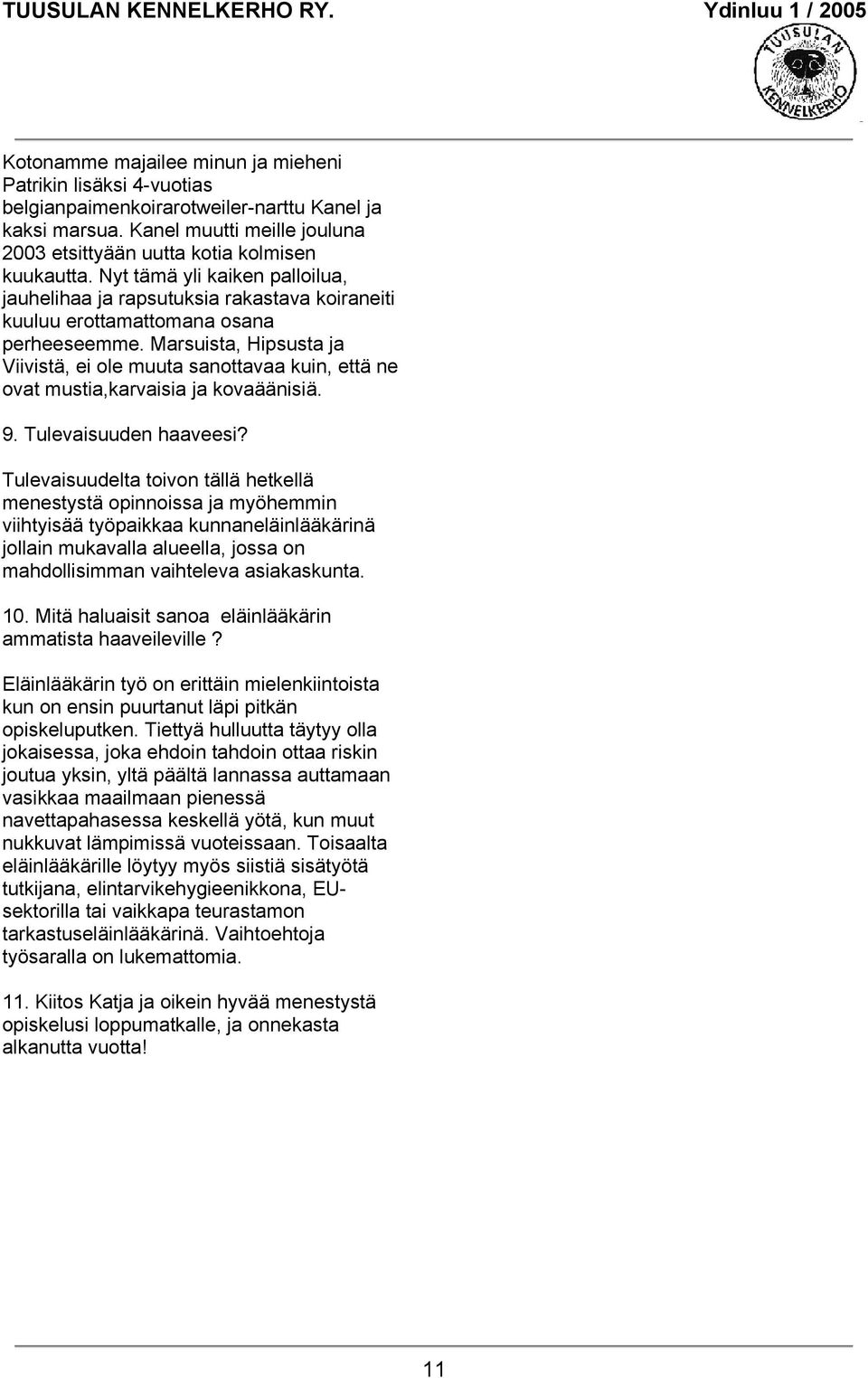 TUUSULAN KENNELKERHO RY. Ydinluu 1 / 2005

TUUSULAN KENNELKERHO

Kotonamme majailee minun ja mieheni Patrikin lisäksi 4-vuotias belgianpaimenkoirarotweiler-narttu Kanel ja kaksi marsua. Kanel muutti meille jouluna 2003 etsittyään uutta kotia kolmisen kuukautta. Nyt tämä yli kaiken palloilua, jauhelihaa ja rapsutuksia rakastava koiraneiti kuuluu erottamattomana osana perheeseemme. Marsuista, Hipsusta ja Viivistä, ei ole muuta sanottavaa kuin, että ne ovat mustia,karvaisia ja kovaäänisiä.

9. Tulevaisuuden haaveesi?

Tulevaisuudelta toivon tällä hetkellä menestystä opinnoissa ja myöhemmin viihtyisää työpaikkaa kunnaneläinlääkärinä jollain mukavalla alueella, jossa on mahdollisimman vaihteleva asiakaskunta.

10. Mitä haluaisit sanoa eläinlääkärin ammatista haaveileville?

Eläinlääkärin työ on erittäin mielenkiintoista kun on ensin puurtanut läpi pitkän opiskeluputken. Tiettyä hulluutta täytyy olla jokaisessa, joka ehdoin tahdoin ottaa riskin joutua yksin, yltä päältä lannassa auttamaan vasikkaa maailmaan pienessä navettapahasessa keskellä yötä, kun muut nukkuvat lämpimissä vuoteissaan. Toisaalta eläinlääkärille löytyy myös siistiä sisätyötä tutkijana, elintarvikehygieenikkona, EU-sektorilla tai vaikkapa teurastamon tarkastuseläinlääkärinä. Vaihtoehtoja työsaralla on lukemattomia.

11. Kiitos Katja ja oikein hyvää menestystä opiskelusi loppumatkalle, ja onnekasta alkanutta vuotta!

11